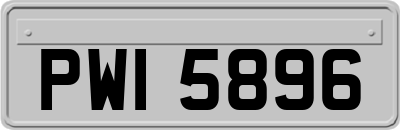 PWI 5896